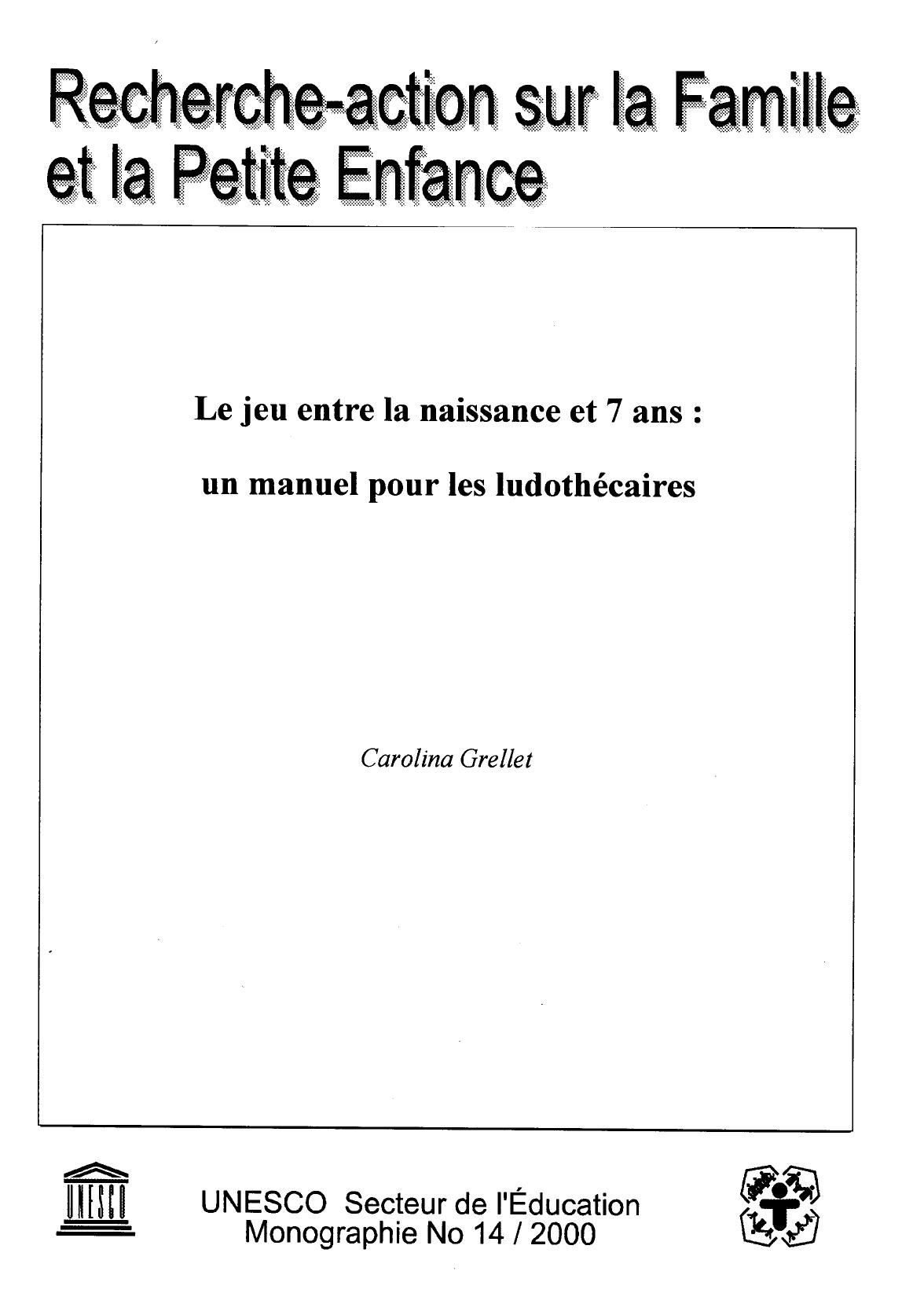 Recherche-action sur la Famille et la Petite Enfance

Le jeu entre la naissance et 7 ans :

un manuel pour les ludothécaires

Carolina Grellet

UNESCO

UNESCO Secteur de l'Éducation
Monographie No 14 / 2000